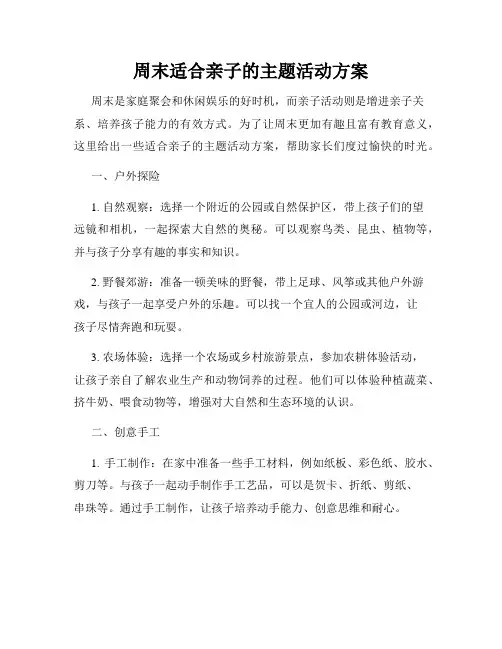 周末适合亲子的主题活动方案

周末是家庭聚会和休闲娱乐的好时机，而亲子活动则是增进亲子关系、培养孩子能力的有效方式。为了让周末更加有趣且富有教育意义，这里给出一些适合亲子的主题活动方案，帮助家长们度过愉快的时光。

一、户外探险

1. 自然观察：选择一个附近的公园或自然保护区，带上孩子们的望远镜和相机，一起探索大自然的奥秘。可以观察鸟类、昆虫、植物等，并与孩子分享有趣的事实和知识。

2. 野餐郊游：准备一顿美味的野餐，带上足球、风筝或其他户外游戏，与孩子一起享受户外的乐趣。可以找一个宜人的公园或河边，让孩子尽情奔跑和玩耍。

3. 农场体验：选择一个农场或乡村旅游景点，参加农耕体验活动，让孩子亲自了解农业生产和动物饲养的过程。他们可以体验种植蔬菜、挤牛奶、喂食动物等，增强对大自然和生态环境的认识。

二、创意手工

1. 手工制作：在家中准备一些手工材料，例如纸板、彩色纸、胶水、剪刀等。与孩子一起动手制作手工艺品，可以是贺卡、折纸、剪纸、串珠等。通过手工制作，让孩子培养动手能力、创意思维和耐心。